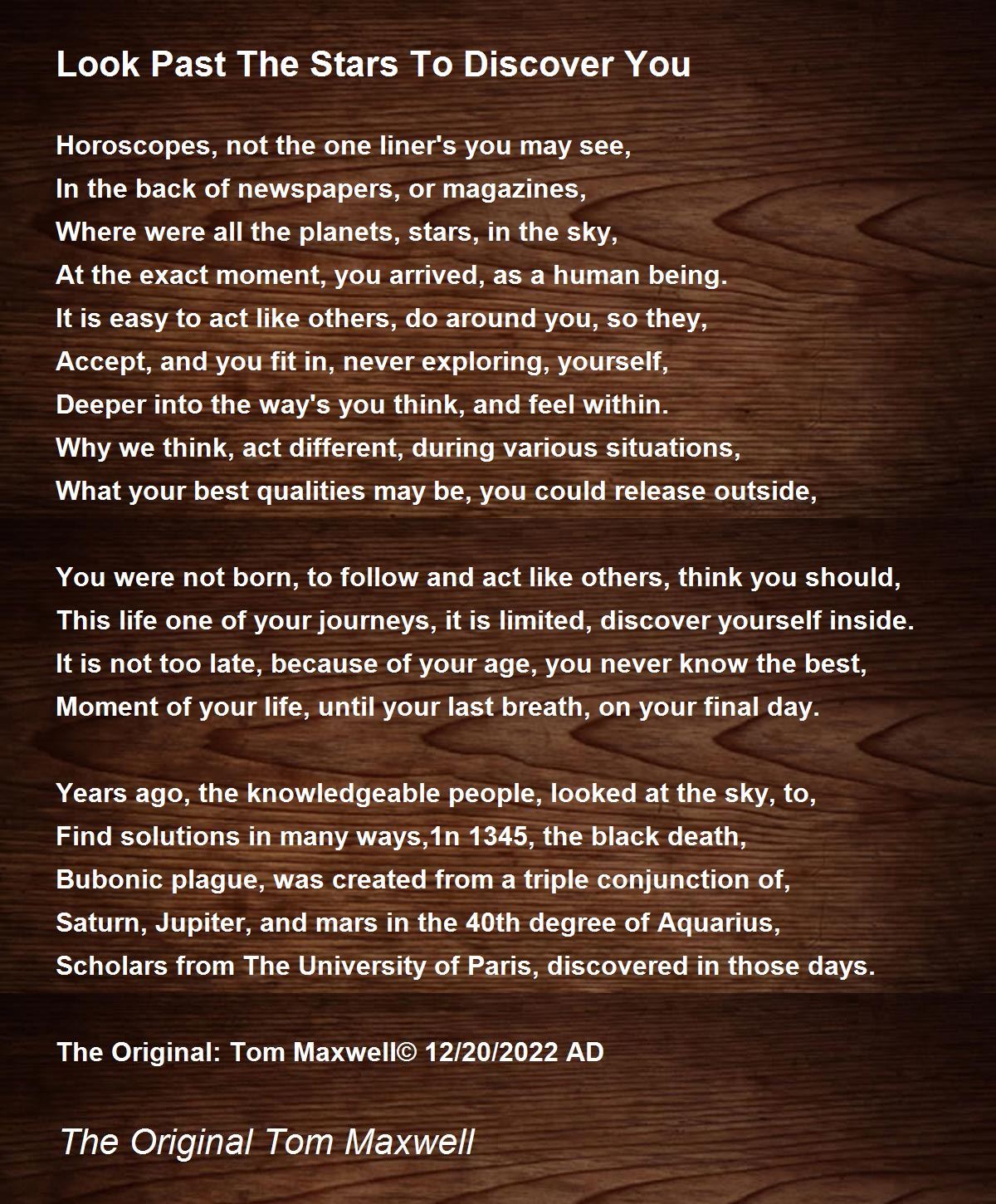 Look Past The Stars To Discover You

Horoscopes, not the one liner's you may see,
In the back of newspapers, or magazines,
Where were all the planets, stars, in the sky,
At the exact moment, you arrived, as a human being.
It is easy to act like others, do around you, so they,
Accept, and you fit in, never exploring, yourself,
Deeper into the way's you think, and feel within.
Why we think, act different, during various situations,
What your best qualities may be, you could release outside,

You were not born, to follow and act like others, think you should,
This life one of your journeys, it is limited, discover yourself inside.
It is not too late, because of your age, you never know the best,
Moment of your life, until your last breath, on your final day.

Years ago, the knowledgeable people, looked at the sky, to,
Find solutions in many ways,1n 1345, the black death,
Bubonic plague, was created from a triple conjunction of,
Saturn, Jupiter, and mars in the 40th degree of Aquarius,
Scholars from The University of Paris, discovered in those days.

The Original: Tom Maxwell© 12/20/2022 AD

The Original Tom Maxwell